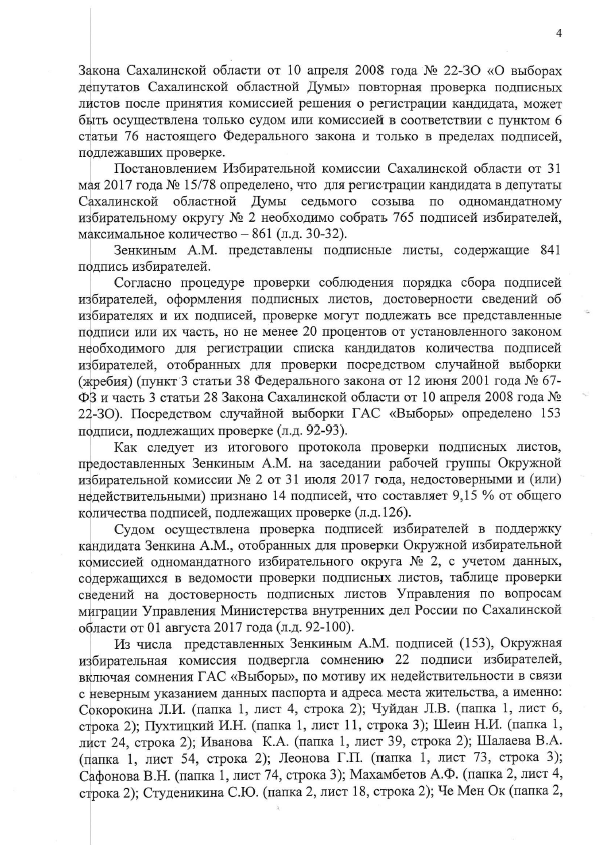 4

Закона Сахалинской области от 10 апреля 2008 года № 22-ЗО «О выборах депутатов Сахалинской областной Думы» повторная проверка подписных листов после принятия комиссией решения о регистрации кандидата, может быть осуществлена только судом или комиссией в соответствии с пунктом 6 статьи 76 настоящего Федерального закона и только в пределах подписей, подлежавших проверке.

Постановлением Избирательной комиссии Сахалинской области от 31 мая 2017 года № 15/78 определено, что для регистрации кандидата в депутаты Сахалинской областной Думы седьмого созыва по одномандатному избирательному округу № 2 необходимо собрать 765 подписей избирателей, максимальное количество – 861 (л.д. 30-32).

Зенкиным А.М. представлены подписные листы, содержащие 841 подпись избирателей.

Согласно процедуре проверки соблюдения порядка сбора подписей избирателей, оформления подписных листов, достоверности сведений об избирателях и их подписей, проверке могут подлежать все представленные подписи или их часть, но не менее 20 процентов от установленного законом необходимого для регистрации списка кандидатов количества подписей избирателей, отобранных для проверки посредством случайной выборки (жребия) (пункт 3 статьи 38 Федерального закона от 12 июня 2001 года № 67-ФЗ и часть 3 статьи 28 Закона Сахалинской области от 10 апреля 2008 года № 22-ЗО). Посредством случайной выборки ГАС «Выборы» определено 153 подписи, подлежащих проверке (л.д. 92-93).

Как следует из итогового протокола проверки подписных листов, предоставленных Зенкиным А.М. на заседании рабочей группы Окружной избирательной комиссии № 2 от 31 июля 2017 года, недостоверными и (или) недействительными) признано 14 подписей, что составляет 9,15 % от общего количества подписей, подлежащих проверке (л.д.126).

Судом осуществлена проверка подписей избирателей в поддержку кандидата Зенкина А.М., отобранных для проверки Окружной избирательной комиссией одномандатного избирательного округа № 2, с учетом данных, содержащихся в ведомости проверки подписных листов, таблице проверки сведений на достоверность подписных листов Управления по вопросам миграции Управления Министерства внутренних дел России по Сахалинской области от 01 августа 2017 года (л.д. 92-100).

Из числа представленных Зенкиным А.М. подписей (153), Окружная избирательная комиссия подвергла сомнению 22 подписи избирателей, включая сомнения ГАС «Выборы», по мотиву их недействительности в связи с неверным указанием данных паспорта и адреса места жительства, а именно: Сокорокина Л.И. (папка 1, лист 4, строка 2); Чуйдан Л.В. (папка 1, лист 6, строка 2); Пухтицкий И.Н. (папка 1, лист 11, строка 3); Шеин Н.И. (папка 1, лист 24, строка 2); Иванова К.А. (папка 1, лист 39, строка 2); Шалаева В.А. (папка 1, лист 54, строка 2); Леонова Г.П. (папка 1, лист 73, строка 3); Сафонова В.Н. (папка 1, лист 74, строка 3); Махамбетов А.Ф. (папка 2, лист 4, строка 2); Студеникина С.Ю. (папка 2, лист 18, строка 2); Че Мен Ок (папка 2,